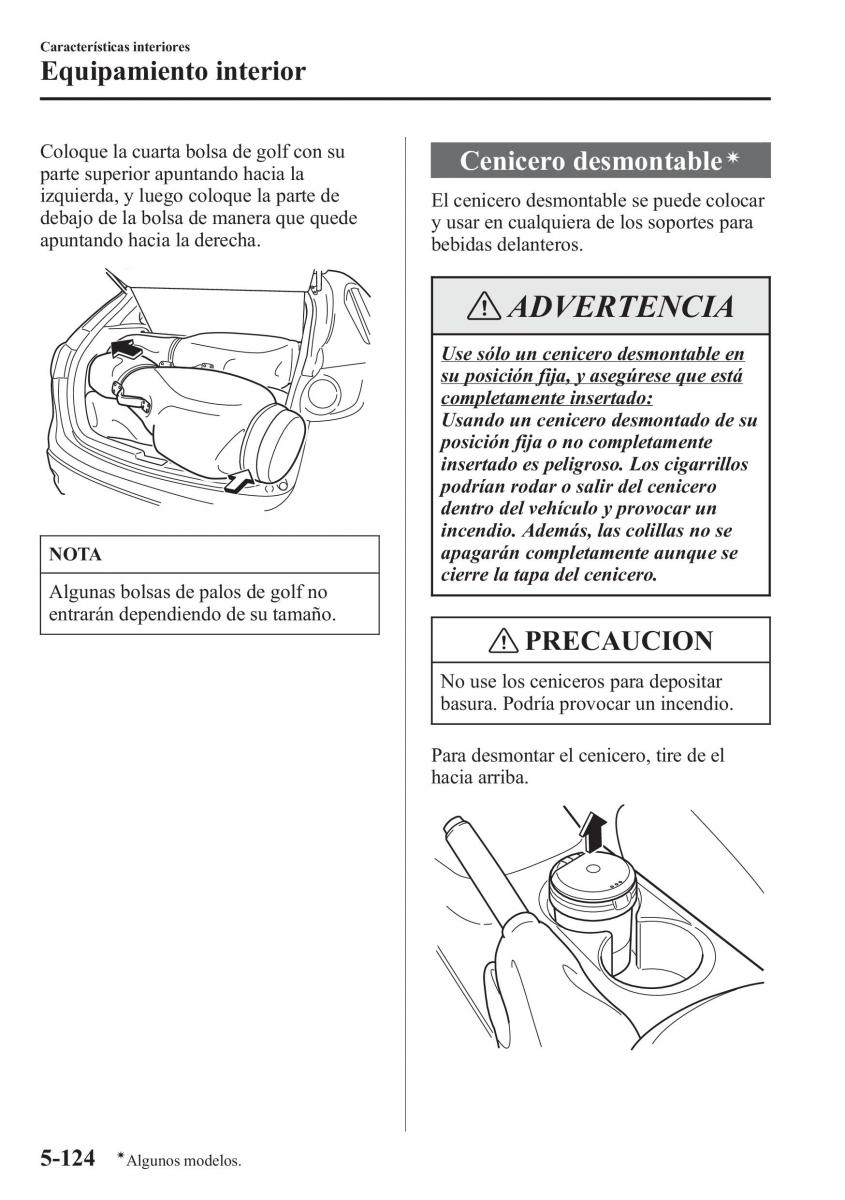 Características interiores
Equipamiento interior

Coloque la cuarta bolsa de golf con su parte superior apuntando hacia la izquierda, y luego coloque la parte de debajo de la bolsa de manera que quede apuntando hacia la derecha.

NOTA

Algunas bolsas de palos de golf no entrarán dependiendo de su tamaño.

Cenicero desmontable*

El cenicero desmontable se puede colocar y usar en cualquiera de los soportes para bebidas delanteros.

ADVERTENCIA

Use sólo un cenicero desmontable en su posición fija, y asegúrese que está completamente insertado:
Usando un cenicero desmontado de su posición fija o no completamente insertado es peligroso. Los cigarrillos podrían rodar o salir del cenicero dentro del vehículo y provocar un incendio. Además, las colillas no se apagarán completamente aunque se cierre la tapa del cenicero.

PRECAUCION

No use los ceniceros para depositar basura. Podría provocar un incendio.

Para desmontar el cenicero, tire de el hacia arriba.

5-124 *Algunos modelos.